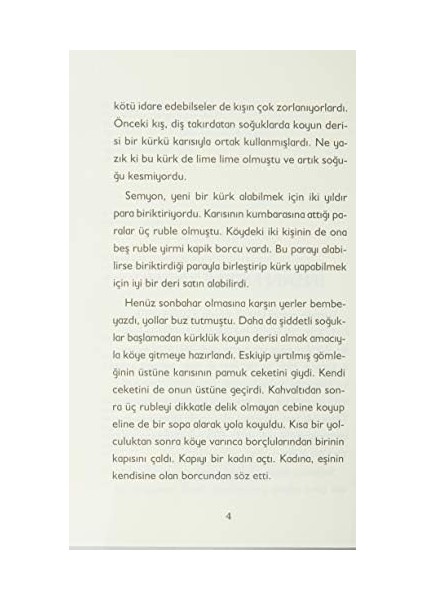 kötü idare edebilseler de kışın çok zorlanıyorlardı. Önceki kış, diş takırdatan soğuklarda koyun derisi bir kürkü karısıyla ortak kullanmışlardı. Ne yazık ki bu kürk de lime lime olmuştu ve artık soğuğu kesmiyordu.

Semyon, yeni bir kürk alabilmek için iki yıldır para biriktiriyordu. Karısının kumbarasına attığı paralar üç ruble olmuştu. Köydeki iki kişinin de ona beş ruble yirmi kapik borcu vardı. Bu parayı alabilirse biriktirdiği parayla birleştirip kürk yapabilmek için iyi bir deri satın alabilirdi.

Henüz sonbahar olmasına karşın yerler bembeyazdı, yollar buz tutmuştu. Daha da şiddetli soğuklar başlamadan kürklük koyun derisi almak amacıyla köye gitmeye hazırlandı. Eskiyip yırtılmış gömleğinin üstüne karısının pamuk ceketini giydi. Kendi ceketini de onun üstüne geçirdi. Kahvaltıdan sonra üç rubleyi dikkatle delik olmayan cebine koyup eline de bir sopa alarak yola koyuldu. Kısa bir yolculuktan sonra köye varınca borçlularından birinin kapısını çaldı. Kapıyı bir kadın açtı. Kadına, eşinin kendisine olan borcundan söz etti.

4